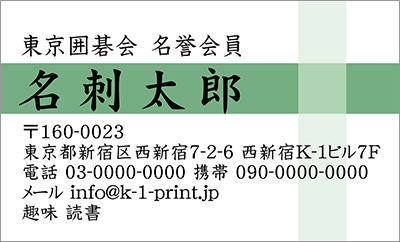 東京囲碁会 名誉会員

名刺太郎

〒160-0023
東京都新宿区西新宿7-2-6 西新宿K-1ビル7F
電話 03-0000-0000 携帯 090-0000-0000
メール info@k-1-print.jp
趣味 読書